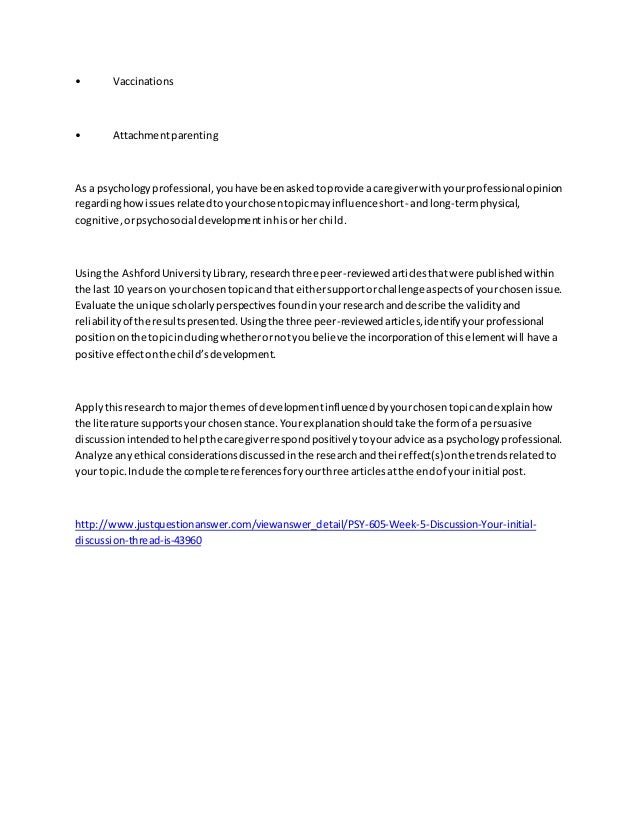 • Vaccinations

• Attachment parenting

As a psychology professional, you have been asked to provide a caregiver with your professional opinion regarding how issues related to your chosen topic may influence short- and long-term physical, cognitive, or psychosocial development in his or her child.

Using the Ashford University Library, research three peer-reviewed articles that were published within the last 10 years on your chosen topic and that either support or challenge aspects of your chosen issue. Evaluate the unique scholarly perspectives found in your research and describe the validity and reliability of the results presented. Using the three peer-reviewed articles, identify your professional position on the topic including whether or not you believe the incorporation of this element will have a positive effect on the child's development.

Apply this research to major themes of development influenced by your chosen topic and explain how the literature supports your chosen stance. Your explanation should take the form of a persuasive discussion intended to help the caregiver respond positively to your advice as a psychology professional. Analyze any ethical considerations discussed in the research and their effect(s) on the trends related to your topic. Include the complete references for your three articles at the end of your initial post.

http://www.justquestionanswer.com/viewanswer_detail/PSY-605-Week-5-Discussion-Your-initial-discussion-thread-is-43960